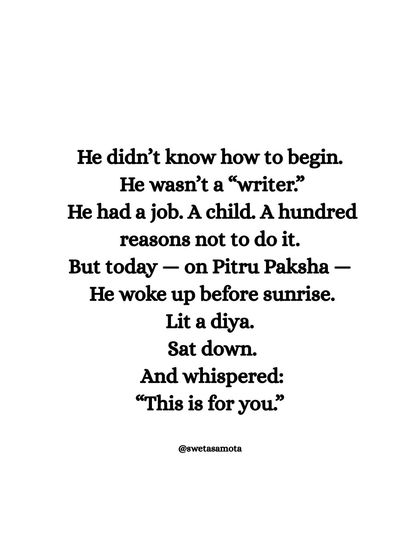 He didn't know how to begin.
He wasn't a "writer."
He had a job. A child. A hundred reasons not to do it.
But today — on Pitru Paksha —
He woke up before sunrise.
Lit a diya.
Sat down.
And whispered:
"This is for you."

@swetasamota